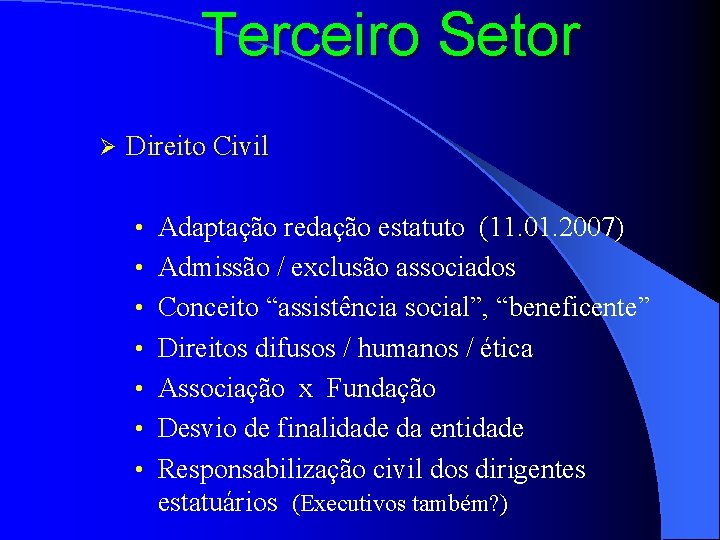 Terceiro Setor

➢ Direito Civil

• Adaptação redação estatuto (11.01.2007)
• Admissão / exclusão associados
• Conceito “assistência social”, “beneficente”
• Direitos difusos / humanos / ética
• Associação x Fundação
• Desvio de finalidade da entidade
• Responsabilização civil dos dirigentes estatuários (Executivos também?)